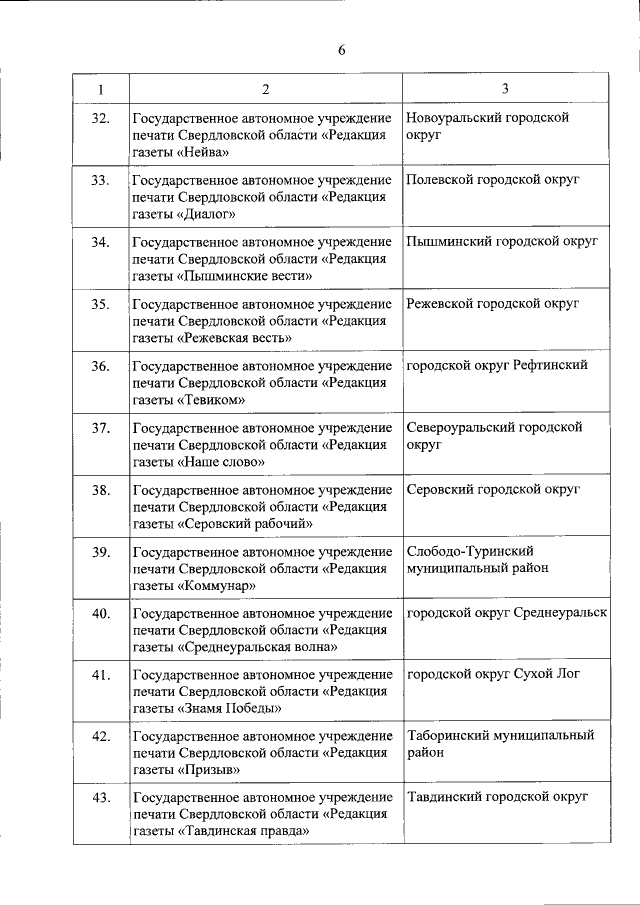 6

| 1 | 2 | 3 |
|---|---|---|
| 32. | Государственное автономное учреждение печати Свердловской области «Редакция газеты «Нейва» | Новоуральский городской округ |
| 33. | Государственное автономное учреждение печати Свердловской области «Редакция газеты «Диалог» | Полевской городской округ |
| 34. | Государственное автономное учреждение печати Свердловской области «Редакция газеты «Пышминские вести» | Пышминский городской округ |
| 35. | Государственное автономное учреждение печати Свердловской области «Редакция газеты «Режевская весть» | Режевской городской округ |
| 36. | Государственное автономное учреждение печати Свердловской области «Редакция газеты «Тевиком» | городской округ Рефтинский |
| 37. | Государственное автономное учреждение печати Свердловской области «Редакция газеты «Наше слово» | Североуральский городской округ |
| 38. | Государственное автономное учреждение печати Свердловской области «Редакция газеты «Серовский рабочий» | Серовский городской округ |
| 39. | Государственное автономное учреждение печати Свердловской области «Редакция газеты «Коммунар» | Слободо-Туринский муниципальный район |
| 40. | Государственное автономное учреждение печати Свердловской области «Редакция газеты «Среднеуральская волна» | городской округ Среднеуральск |
| 41. | Государственное автономное учреждение печати Свердловской области «Редакция газеты «Знамя Победы» | городской округ Сухой Лог |
| 42. | Государственное автономное учреждение печати Свердловской области «Редакция газеты «Призыв» | Таборинский муниципальный район |
| 43. | Государственное автономное учреждение печати Свердловской области «Редакция газеты «Тавдинская правда» | Тавдинский городской округ |